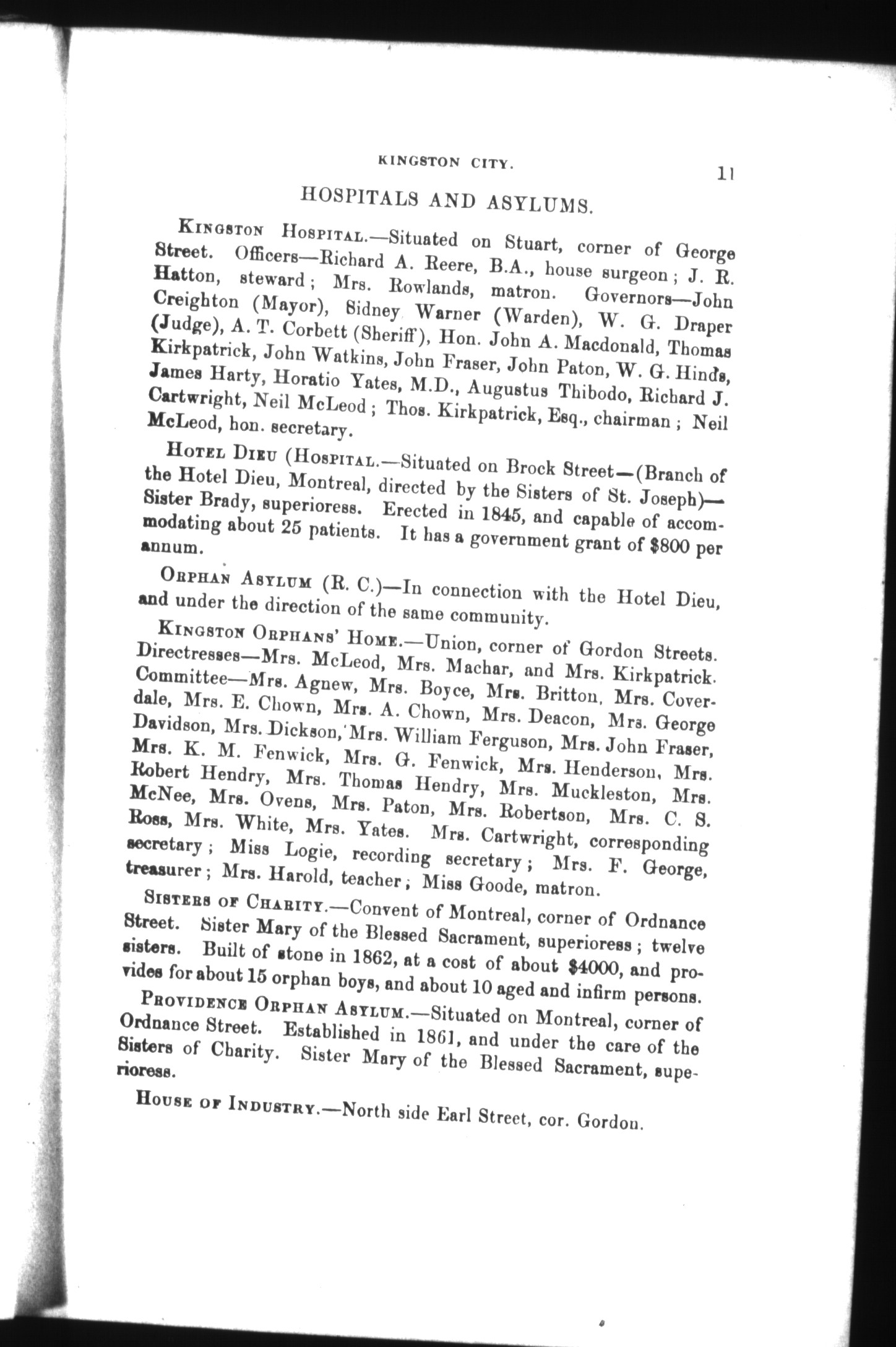 KINGSTON CITY. 11

HOSPITALS AND ASYLUMS.

KINGSTON HOSPITAL.—Situated on Stuart, corner of George Street. Officers—Richard A. Reere, B.A., house surgeon; J. R. Hatton, steward; Mrs. Rowlands, matron. Governors—John Creighton (Mayor), Sidney Warner (Warden), W. G. Draper (Judge), A. T. Corbett (Sheriff), Hon. John A. Macdonald, Thomas Kirkpatrick, John Watkins, John Fraser, John Paton, W. G. Hinds, James Harty, Horatio Yates, M.D., Augustus Thibodo, Richard J. Cartwright, Neil McLeod; Thos. Kirkpatrick, Esq., chairman; Neil McLeod, hon. secretary.

HOTEL DIEU (HOSPITAL.—Situated on Brock Street—(Branch of the Hotel Dieu, Montreal, directed by the Sisters of St. Joseph)—Sister Brady, superioress. Erected in 1845, and capable of accommodating about 25 patients. It has a government grant of $800 per annum.

ORPHAN ASYLUM (R. C.)—In connection with the Hotel Dieu, and under the direction of the same community.

KINGSTON ORPHANS' HOME.—Union, corner of Gordon Streets. Directresses—Mrs. McLeod, Mrs. Machar, and Mrs. Kirkpatrick. Committee—Mrs. Agnew, Mrs. Boyce, Mrs. Britton, Mrs. Coverdale, Mrs. E. Chown, Mrs. A. Chown, Mrs. Deacon, Mrs. George Davidson, Mrs. Dickson, Mrs. William Ferguson, Mrs. John Fraser, Mrs. K. M. Fenwick, Mrs. G. Fenwick, Mrs. Henderson, Mrs. Robert Hendry, Mrs. Thomas Hendry, Mrs. Muckleston, Mrs. McNee, Mrs. Ovens, Mrs. Paton, Mrs. Robertson, Mrs. C. S. Ross, Mrs. White, Mrs. Yates. Mrs. Cartwright, corresponding secretary; Miss Logie, recording secretary; Mrs. F. George, treasurer; Mrs. Harold, teacher; Miss Goode, matron.

SISTERS OF CHARITY.—Convent of Montreal, corner of Ordnance Street. Sister Mary of the Blessed Sacrament, superioress; twelve sisters. Built of stone in 1862, at a cost of about $4000, and provides for about 15 orphan boys, and about 10 aged and infirm persons.

PROVIDENCE ORPHAN ASYLUM.—Situated on Montreal, corner of Ordnance Street. Established in 1861, and under the care of the Sisters of Charity. Sister Mary of the Blessed Sacrament, superioress.

HOUSE OF INDUSTRY.—North side Earl Street, cor. Gordon.